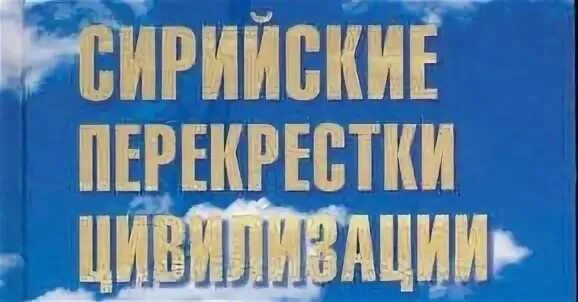 СИРИЙСКИЕ ПЕРЕКРЕСТКИ ЦИВИЛИЗАЦИИ